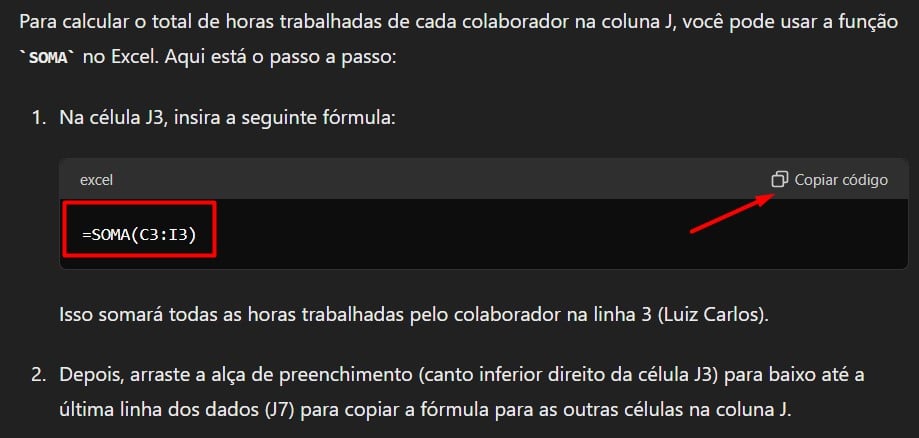 Para calcular o total de horas trabalhadas de cada colaborador na coluna J, você pode usar a função `SOMA` no Excel. Aqui está o passo a passo:

1. Na célula J3, insira a seguinte fórmula:

excel

Copiar código

=SOMA(C3:I3)

Isso somará todas as horas trabalhadas pelo colaborador na linha 3 (Luiz Carlos).

2. Depois, arraste a alça de preenchimento (canto inferior direito da célula J3) para baixo até a última linha dos dados (J7) para copiar a fórmula para as outras células na coluna J.